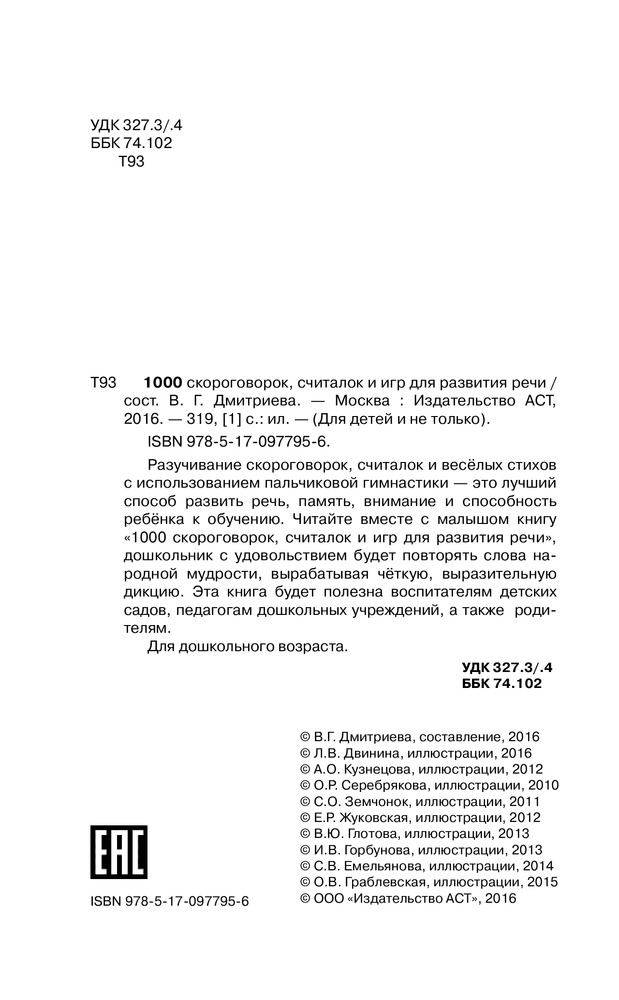 УДК 327.3/.4
ББК 74.102
Т93

Т93 **1000** скороговорок, считалок и игр для развития речи / сост. В. Г. Дмитриева. — Москва : Издательство АСТ, 2016. — 319, [1] с.: ил. — (Для детей и не только).

ISBN 978-5-17-097795-6.

Разучивание скороговорок, считалок и весёлых стихов с использованием пальчиковой гимнастики — это лучший способ развить речь, память, внимание и способность ребёнка к обучению. Читайте вместе с малышом книгу «1000 скороговорок, считалок и игр для развития речи», дошкольник с удовольствием будет повторять слова народной мудрости, вырабатывая чёткую, выразительную дикцию. Эта книга будет полезна воспитателям детских садов, педагогам дошкольных учреждений, а также родителям.

Для дошкольного возраста.

**УДК 327.3/.4**
**ББК 74.102**

© В.Г. Дмитриева, составление, 2016
© Л.В. Двинина, иллюстрации, 2016
© А.О. Кузнецова, иллюстрации, 2012
© О.Р. Серебрякова, иллюстрации, 2010
© С.О. Земчонок, иллюстрации, 2011
© Е.Р. Жуковская, иллюстрации, 2012
© В.Ю. Глотова, иллюстрации, 2013
© И.В. Горбунова, иллюстрации, 2013
© С.В. Емельянова, иллюстрации, 2014
© О.В. Граблевская, иллюстрации, 2015
© ООО «Издательство АСТ», 2016

EAC

ISBN 978-5-17-097795-6